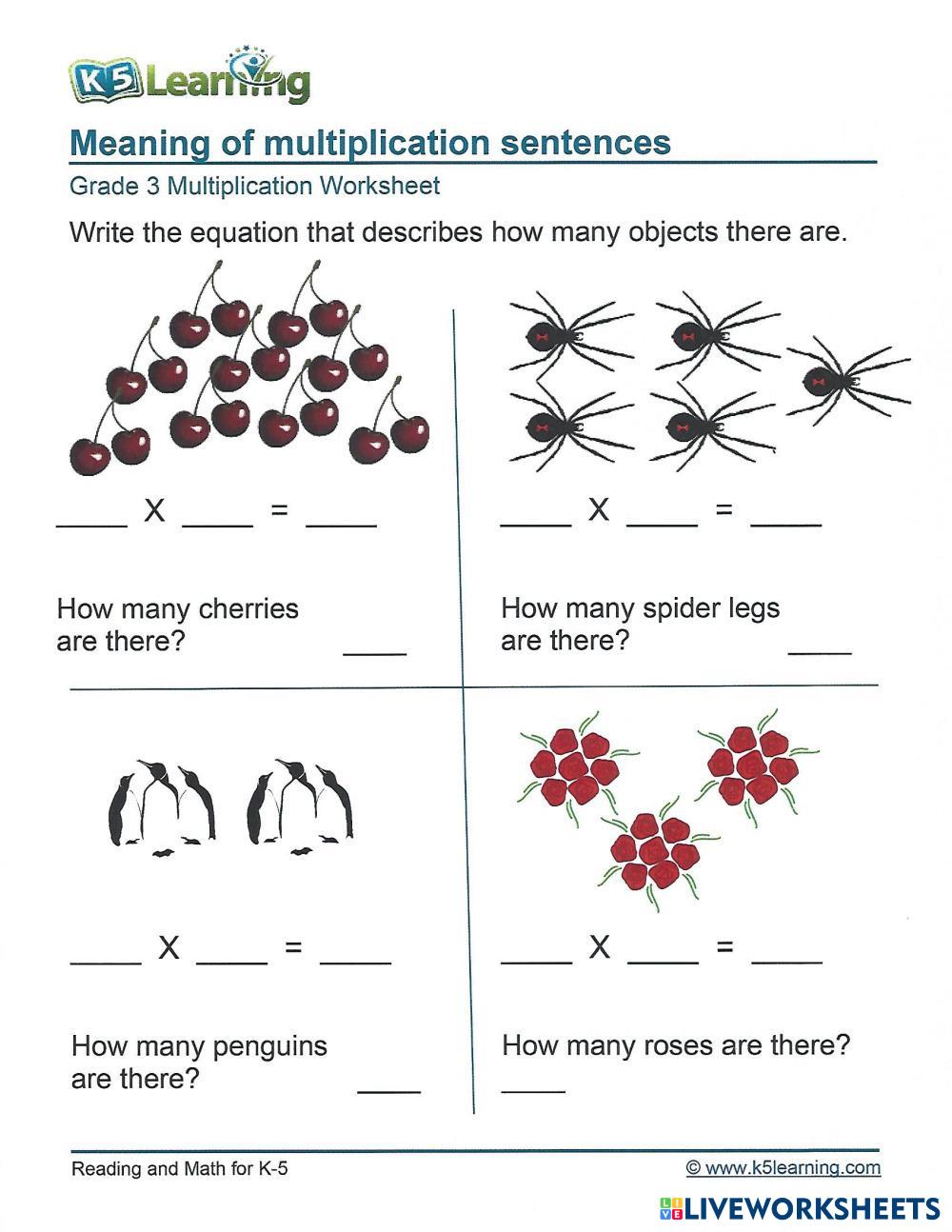 K5 Learning

Meaning of multiplication sentences

Grade 3 Multiplication Worksheet

Write the equation that describes how many objects there are.

____ X ____ = ____

How many cherries are there? ____

____ X ____ = ____

How many spider legs are there? ____

____ X ____ = ____

How many penguins are there? ____

____ X ____ = ____

How many roses are there? ____

Reading and Math for K-5

© www.k5learning.com

LIVEWORKSHEETS